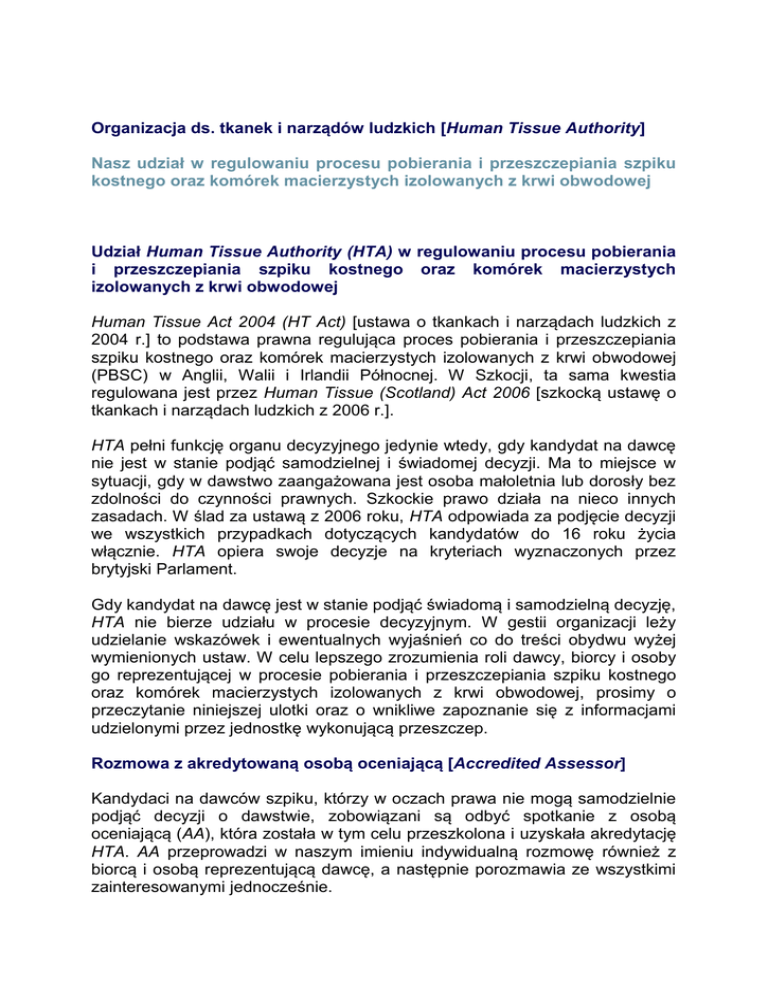 Organizacja ds. tkanek i narządów ludzkich [Human Tissue Authority]

Nasz udział w regulowaniu procesu pobierania i przeszczepiania szpiku kostnego oraz komórek macierzystych izolowanych z krwi obwodowej

Udział Human Tissue Authority (HTA) w regulowaniu procesu pobierania i przeszczepiania szpiku kostnego oraz komórek macierzystych izolowanych z krwi obwodowej

Human Tissue Act 2004 (HT Act) [ustawa o tkankach i narządach ludzkich z 2004 r.] to podstawa prawna regulująca proces pobierania i przeszczepiania szpiku kostnego oraz komórek macierzystych izolowanych z krwi obwodowej (PBSC) w Anglii, Walii i Irlandii Północnej. W Szkocji, ta sama kwestia regulowana jest przez Human Tissue (Scotland) Act 2006 [szkocką ustawę o tkankach i narządach ludzkich z 2006 r.].

HTA pełni funkcję organu decyzyjnego jedynie wtedy, gdy kandydat na dawcę nie jest w stanie podjąć samodzielnej i świadomej decyzji. Ma to miejsce w sytuacji, gdy w dawstwo zaangażowana jest osoba małoletnia lub dorosły bez zdolności do czynności prawnych. Szkockie prawo działa na nieco innych zasadach. W ślad za ustawą z 2006 roku, HTA odpowiada za podjęcie decyzji we wszystkich przypadkach dotyczących kandydatów do 16 roku życia włącznie. HTA opiera swoje decyzje na kryteriach wyznaczonych przez brytyjski Parlament.

Gdy kandydat na dawcę jest w stanie podjąć świadomą i samodzielną decyzję, HTA nie bierze udziału w procesie decyzyjnym. W gestii organizacji leży udzielanie wskazówek i ewentualnych wyjaśnień co do treści obydwu wyżej wymienionych ustaw. W celu lepszego zrozumienia roli dawcy, biorcy i osoby go reprezentującej w procesie pobierania i przeszczepiania szpiku kostnego oraz komórek macierzystych izolowanych z krwi obwodowej, prosimy o przeczytanie niniejszej ulotki oraz o wnikliwe zapoznanie się z informacjami udzielonymi przez jednostkę wykonującą przeszczep.

Rozmowa z akredytowaną osobą oceniającą [Accredited Assessor]

Kandydaci na dawców szpiku, którzy w oczach prawa nie mogą samodzielnie podjąć decyzji o dawstwie, zobowiązani są odbyć spotkanie z osobą oceniającą (AA), która została w tym celu przeszkolona i uzyskała akredytację HTA. AA przeprowadzi w naszym imieniu indywidualną rozmowę również z biorcą i osobą reprezentującą dawcę, a następnie porozmawia ze wszystkimi zainteresowanymi jednocześnie.